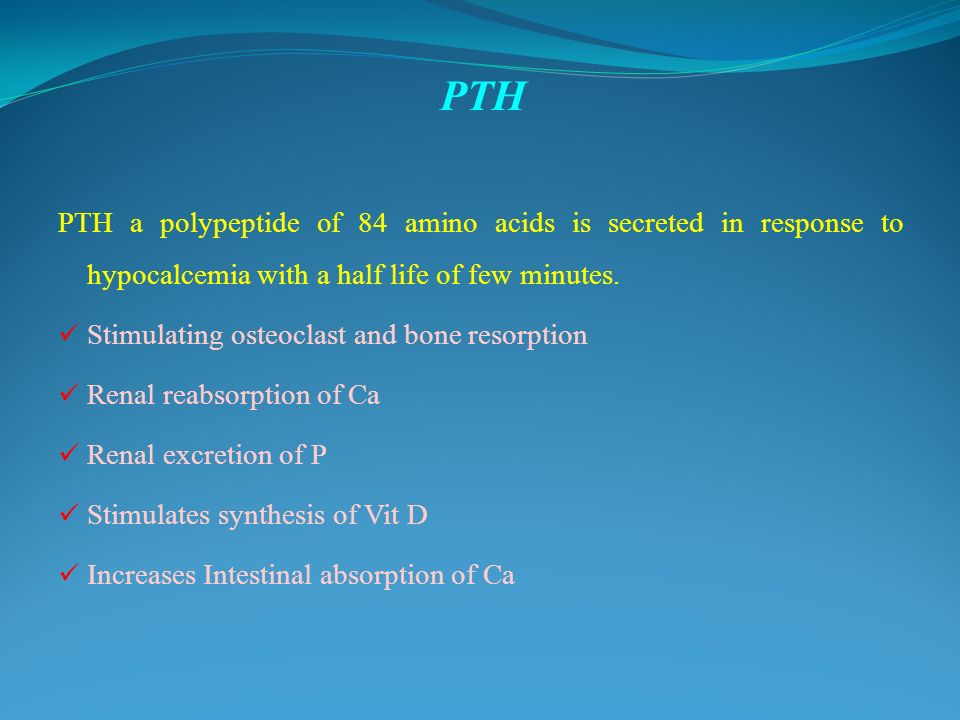 PTH

PTH a polypeptide of 84 amino acids is secreted in response to hypocalcemia with a half life of few minutes.

✓ Stimulating osteoclast and bone resorption

✓ Renal reabsorption of Ca

✓ Renal excretion of P

✓ Stimulates synthesis of Vit D

✓ Increases Intestinal absorption of Ca